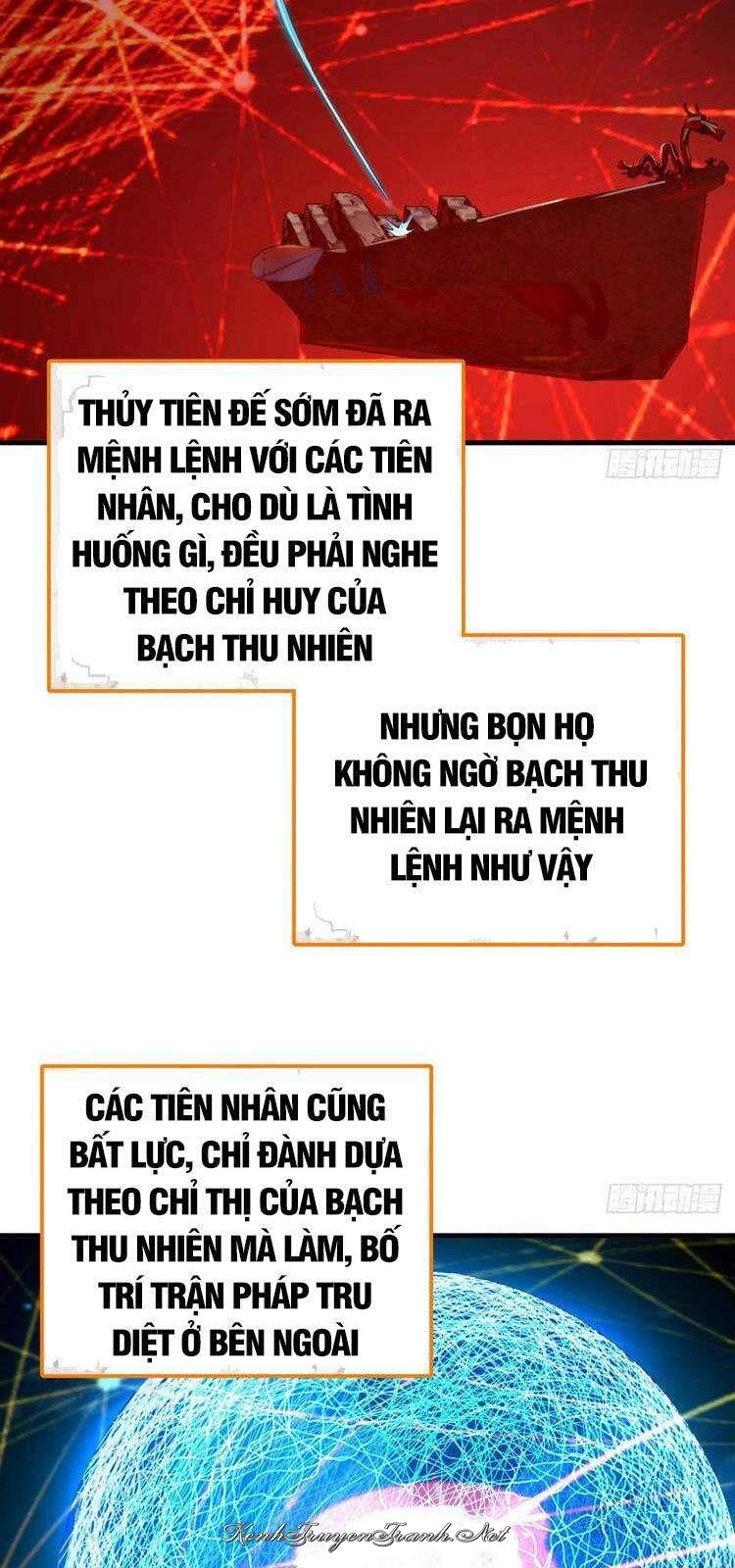 THỦY TIÊN ĐẾ SỚM ĐÃ RA MỆNH LỆNH VỚI CÁC TIÊN NHÂN, CHO DÙ LÀ TÌNH HUỐNG GÌ, ĐỀU PHẢI NGHE THEO CHỈ HUY CỦA BẠCH THU NHIÊN

NHƯNG BỌN HỌ KHÔNG NGỜ BẠCH THU NHIÊN LẠI RA MỆNH LỆNH NHƯ VẬY

CÁC TIÊN NHÂN CŨNG BẤT LỰC, CHỈ ĐÀNH DỰA THEO CHỈ THỊ CỦA BẠCH THU NHIÊN MÀ LÀM, BỐ TRÍ TRẬN PHÁP TRU DIỆT Ở BÊN NGOÀI

腾讯动漫

KenhTruyenTranh.Net